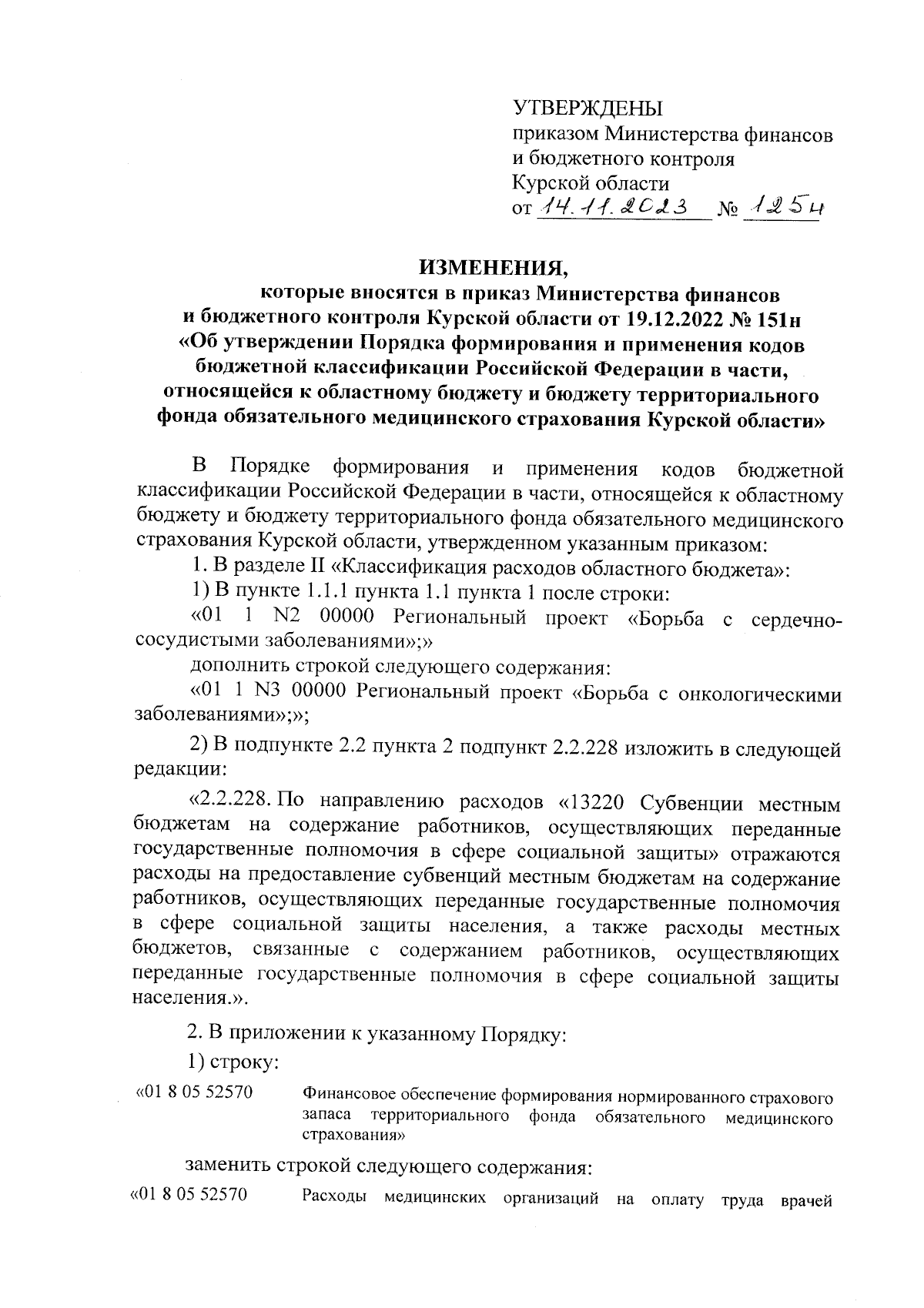 УТВЕРЖДЕНЫ
приказом Министерства финансов и бюджетного контроля Курской области
от 14.11.2023 № 1254

ИЗМЕНЕНИЯ,
которые вносятся в приказ Министерства финансов и бюджетного контроля Курской области от 19.12.2022 № 151н «Об утверждении Порядка формирования и применения кодов бюджетной классификации Российской Федерации в части, относящейся к областному бюджету и бюджету территориального фонда обязательного медицинского страхования Курской области»

В Порядке формирования и применения кодов бюджетной классификации Российской Федерации в части, относящейся к областному бюджету и бюджету территориального фонда обязательного медицинского страхования Курской области, утвержденном указанным приказом:

1. В разделе II «Классификация расходов областного бюджета»:

1) В пункте 1.1.1 пункта 1.1 пункта 1 после строки:

«01 1 N2 00000 Региональный проект «Борьба с сердечно-сосудистыми заболеваниями»;»

дополнить строкой следующего содержания:

«01 1 N3 00000 Региональный проект «Борьба с онкологическими заболеваниями»;»;

2) В подпункте 2.2 пункта 2 подпункт 2.2.228 изложить в следующей редакции:

«2.2.228. По направлению расходов «13220 Субвенции местным бюджетам на содержание работников, осуществляющих переданные государственные полномочия в сфере социальной защиты» отражаются расходы на предоставление субвенций местным бюджетам на содержание работников, осуществляющих переданные государственные полномочия в сфере социальной защиты населения, а также расходы местных бюджетов, связанные с содержанием работников, осуществляющих переданные государственные полномочия в сфере социальной защиты населения.».

2. В приложении к указанному Порядку:

1) строку:

«01 8 05 52570 Финансовое обеспечение формирования нормированного страхового запаса территориального фонда обязательного медицинского страхования»

заменить строкой следующего содержания:

«01 8 05 52570 Расходы медицинских организаций на оплату труда врачей